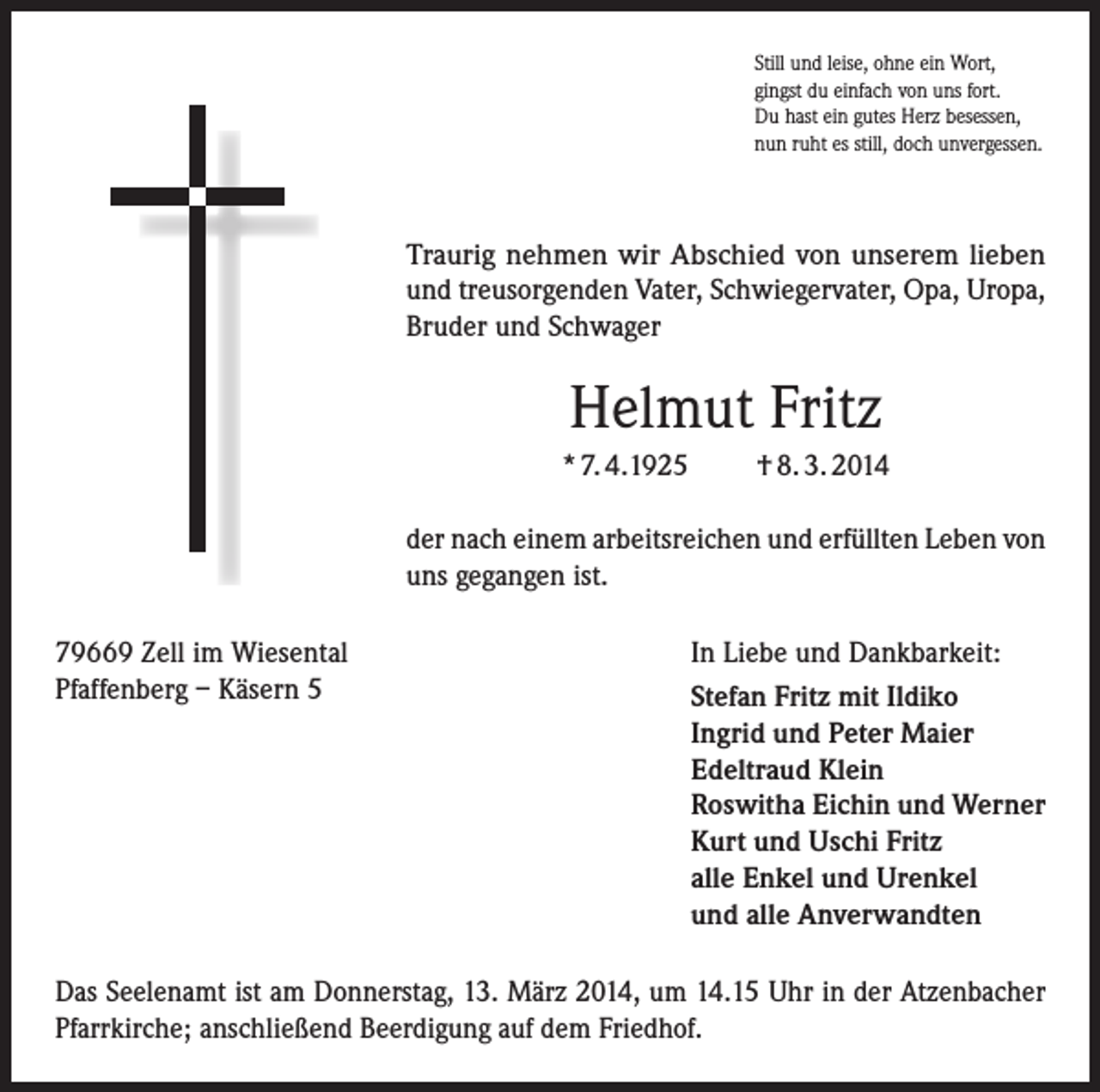 Still und leise, ohne ein Wort,
gingst du einfach von uns fort.
Du hast ein gutes Herz besessen,
nun ruht es still, doch unvergessen.

Traurig nehmen wir Abschied von unserem lieben und treusorgenden Vater, Schwiegervater, Opa, Uropa, Bruder und Schwager

Helmut Fritz

* 7. 4. 1925 † 8. 3. 2014

der nach einem arbeitsreichen und erfüllten Leben von uns gegangen ist.

79669 Zell im Wiesental
Pfaffenberg – Käsern 5

In Liebe und Dankbarkeit:
Stefan Fritz mit Ildiko
Ingrid und Peter Maier
Edeltraud Klein
Roswitha Eichin und Werner
Kurt und Uschi Fritz
alle Enkel und Urenkel
und alle Anverwandten

Das Seelenamt ist am Donnerstag, 13. März 2014, um 14.15 Uhr in der Atzenbacher Pfarrkirche; anschließend Beerdigung auf dem Friedhof.